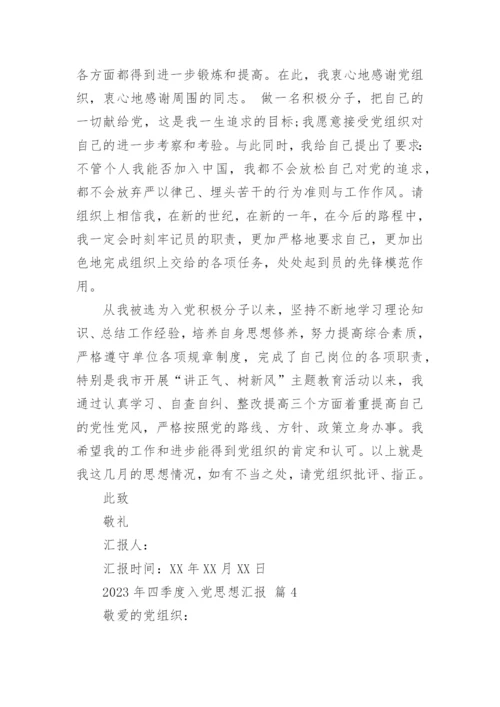 各方面都得到进一步锻炼和提高。在此，我衷心地感谢党组织，衷心地感谢周围的同志。 做一名积极分子，把自己的一切献给党，这是我一生追求的目标;我愿意接受党组织对自己的进一步考察和考验。与此同时，我给自己提出了要求:不管个人我能否加入中国，我都不会放松自己对党的追求，都不会放弃严以律己、埋头苦干的行为准则与工作作风。请组织上相信我，在新的世纪，在新的一年，在今后的路程中，我一定会时刻牢记员的职责，更加严格地要求自己，更加出色地完成组织上交给的各项任务，处处起到员的先锋模范作用。

从我被选为入党积极分子以来，坚持不断地学习理论知识、总结工作经验，培养自身思想修养，努力提高综合素质，严格遵守单位各项规章制度，完成了自己岗位的各项职责，特别是我市开展“讲正气、树新风”主题教育活动以来，我通过认真学习、自查自纠、整改提高三个方面着重提高自己的党性党风，严格按照党的路线、方针、政策立身办事。我希望我的工作和进步能得到党组织的肯定和认可。以上就是我这几月的思想情况，如有不当之处，请党组织批评、指正。

此致

敬礼

汇报人：

汇报时间：XX 年 XX 月 XX 日

2023 年四季度入党思想汇报 篇 4

敬爱的党组织：